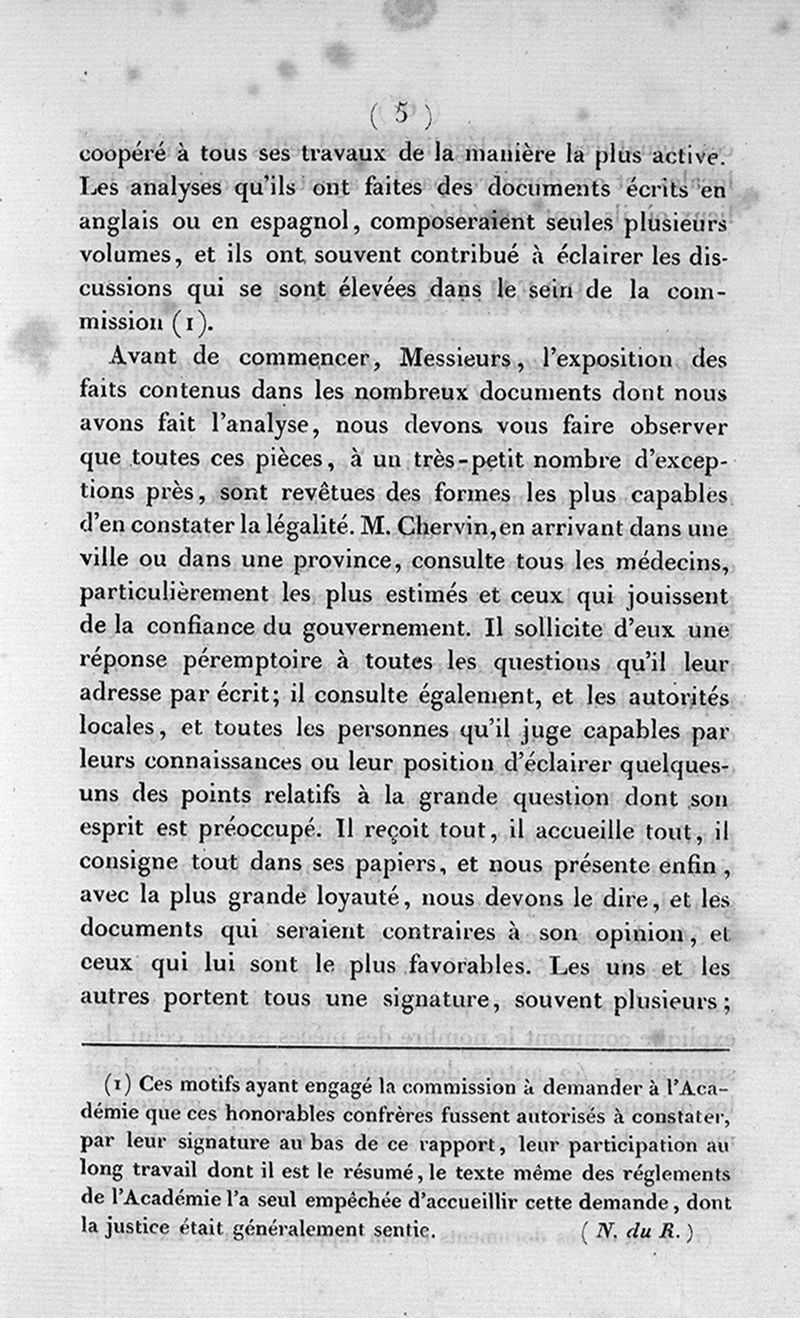 ( 5 )

coopéré à tous ses travaux de la manière la plus active. Les analyses qu'ils ont faites des documents écrits en anglais ou en espagnol, composeraient seules plusieurs volumes, et ils ont souvent contribué à éclairer les discussions qui se sont élevées dans le sein de la commission (1).

Avant de commencer, Messieurs, l'exposition des faits contenus dans les nombreux documents dont nous avons fait l'analyse, nous devons vous faire observer que toutes ces pièces, à un très-petit nombre d'exceptions près, sont revêtues des formes les plus capables d'en constater la légalité. M. Chervin, en arrivant dans une ville ou dans une province, consulte tous les médecins, particulièrement les plus estimés et ceux qui jouissent de la confiance du gouvernement. Il sollicite d'eux une réponse péremptoire à toutes les questions qu'il leur adresse par écrit; il consulte également, et les autorités locales, et toutes les personnes qu'il juge capables par leurs connaissances ou leur position d'éclairer quelques-uns des points relatifs à la grande question dont son esprit est préoccupé. Il reçoit tout, il accueille tout, il consigne tout dans ses papiers, et nous présente enfin, avec la plus grande loyauté, nous devons le dire, et les documents qui seraient contraires à son opinion, et ceux qui lui sont le plus favorables. Les uns et les autres portent tous une signature, souvent plusieurs;

(1) Ces motifs ayant engagé la commission à demander à l'Académie que ces honorables confrères fussent autorisés à constater, par leur signature au bas de ce rapport, leur participation au long travail dont il est le résumé, le texte même des réglements de l'Académie l'a seul empêchée d'accueillir cette demande, dont la justice était généralement sentie. (N. du R.)